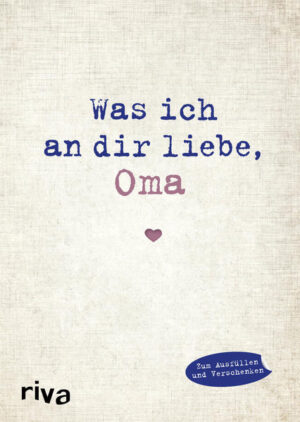 Was ich an dir liebe, Oma

Zum Ausfüllen und Verschenken

riva